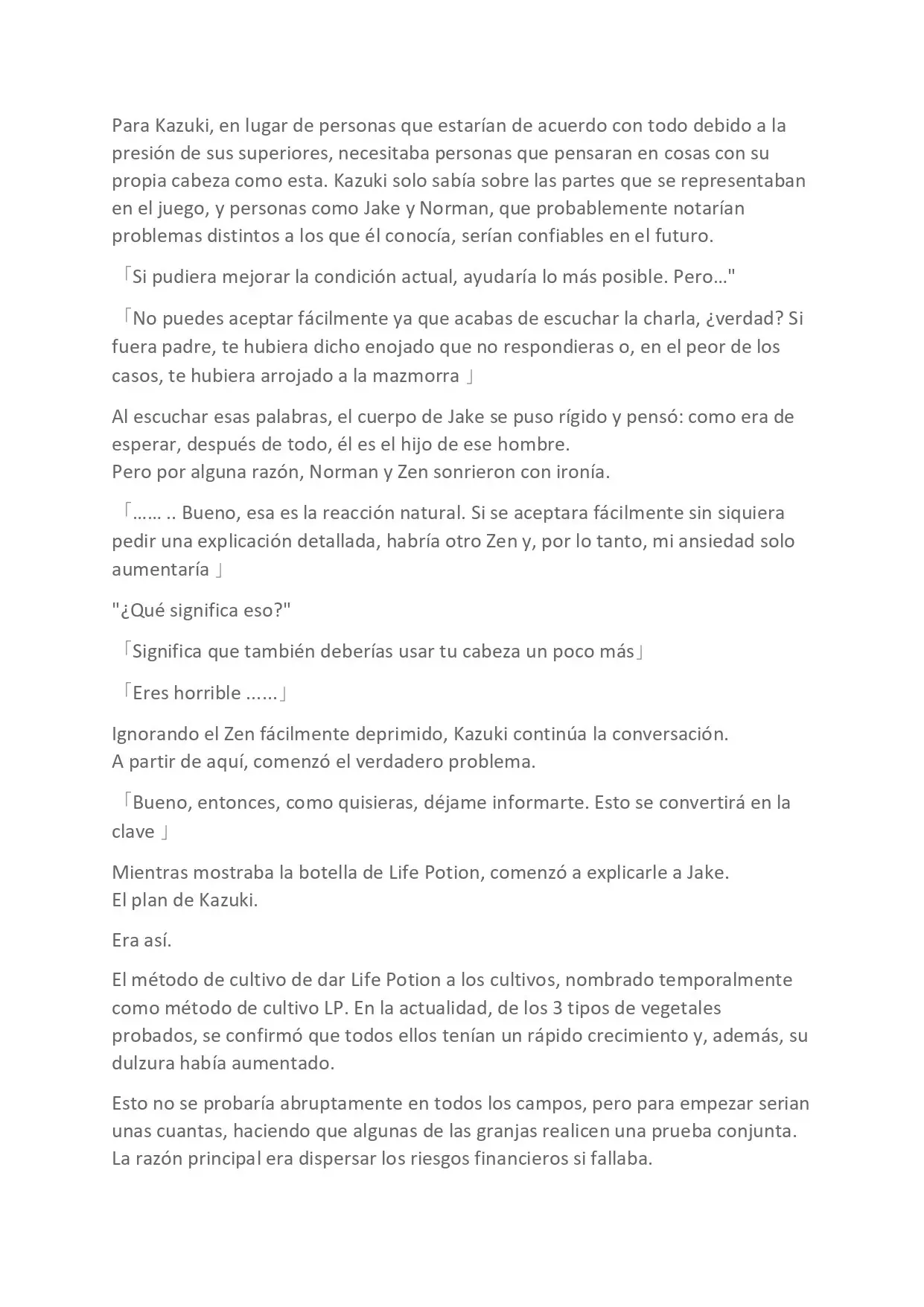 Para Kazuki, en lugar de personas que estarían de acuerdo con todo debido a la presión de sus superiores, necesitaba personas que pensaran en cosas con su propia cabeza como esta. Kazuki solo sabía sobre las partes que se representaban en el juego, y personas como Jake y Norman, que probablemente notarían problemas distintos a los que él conocía, serían confiables en el futuro.

「Si pudiera mejorar la condición actual, ayudaría lo más posible. Pero…"

「No puedes aceptar fácilmente ya que acabas de escuchar la charla, ¿verdad? Si fuera padre, te hubiera dicho enojado que no respondieras o, en el peor de los casos, te hubiera arrojado a la mazmorra 」

Al escuchar esas palabras, el cuerpo de Jake se puso rígido y pensó: como era de esperar, después de todo, él es el hijo de ese hombre.
Pero por alguna razón, Norman y Zen sonrieron con ironía.

「…… .. Bueno, esa es la reacción natural. Si se aceptara fácilmente sin siquiera pedir una explicación detallada, habría otro Zen y, por lo tanto, mi ansiedad solo aumentaría 」

"¿Qué significa eso?"

「Significa que también deberías usar tu cabeza un poco más」

「Eres horrible ......」

Ignorando el Zen fácilmente deprimido, Kazuki continúa la conversación.
A partir de aquí, comenzó el verdadero problema.

「Bueno, entonces, como quisieras, déjame informarte. Esto se convertirá en la clave 」

Mientras mostraba la botella de Life Potion, comenzó a explicarle a Jake.
El plan de Kazuki.

Era así.

El método de cultivo de dar Life Potion a los cultivos, nombrado temporalmente como método de cultivo LP. En la actualidad, de los 3 tipos de vegetales probados, se confirmó que todos ellos tenían un rápido crecimiento y, además, su dulzura había aumentado.

Esto no se probaría abruptamente en todos los campos, pero para empezar serian unas cuantas, haciendo que algunas de las granjas realicen una prueba conjunta. La razón principal era dispersar los riesgos financieros si fallaba.